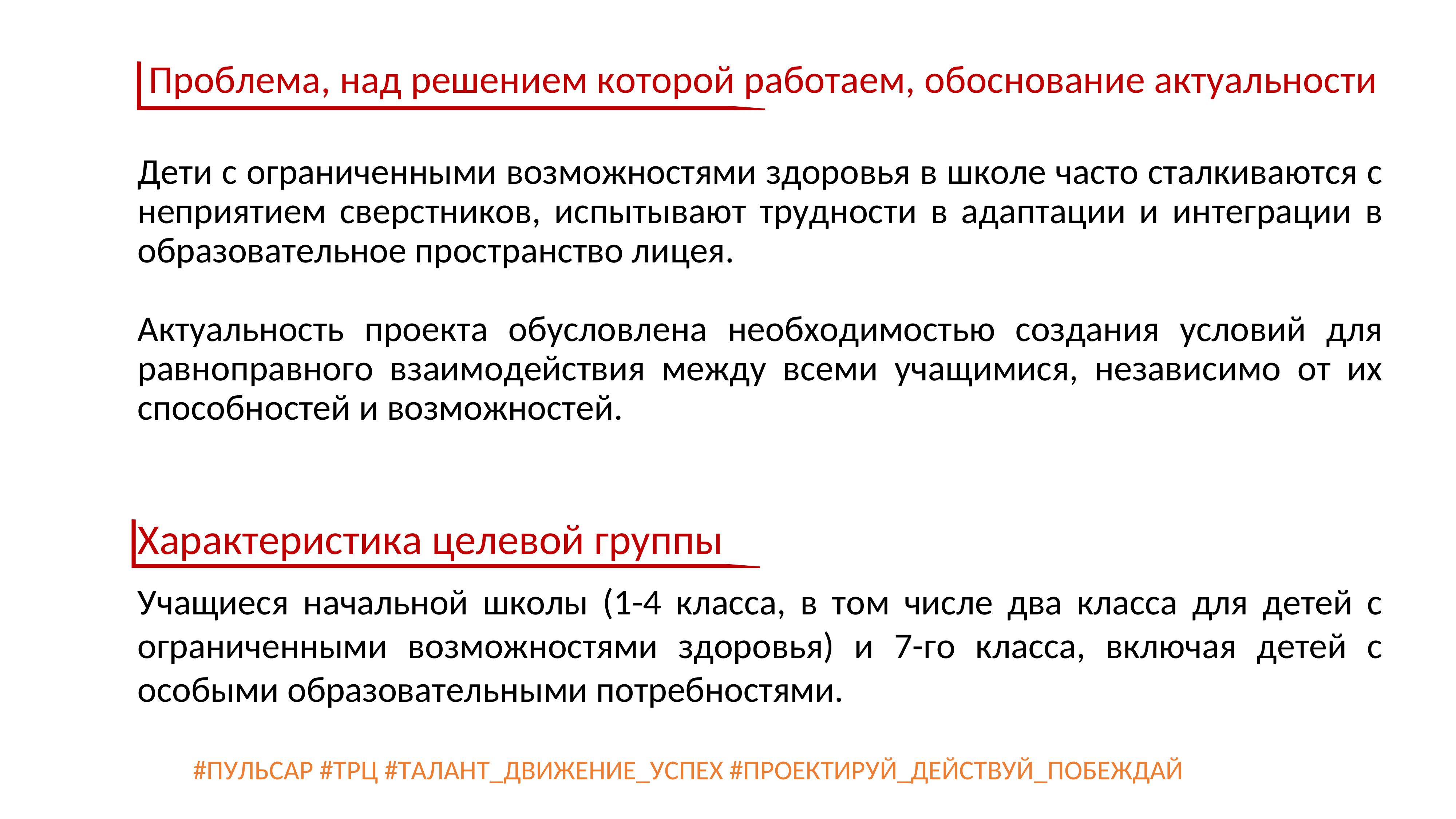 Проблема, над решением которой работаем, обоснование актуальности

Дети с ограниченными возможностями здоровья в школе часто сталкиваются с неприятием сверстников, испытывают трудности в адаптации и интеграции в образовательное пространство лицея.

Актуальность проекта обусловлена необходимостью создания условий для равноправного взаимодействия между всеми учащимися, независимо от их способностей и возможностей.

Характеристика целевой группы

Учащиеся начальной школы (1-4 класса, в том числе два класса для детей с ограниченными возможностями здоровья) и 7-го класса, включая детей с особыми образовательными потребностями.

#ПУЛЬСАР #ТРЦ #ТАЛАНТ_ДВИЖЕНИЕ_УСПЕХ #ПРОЕКТИРУЙ_ДЕЙСТВУЙ_ПОБЕЖДАЙ